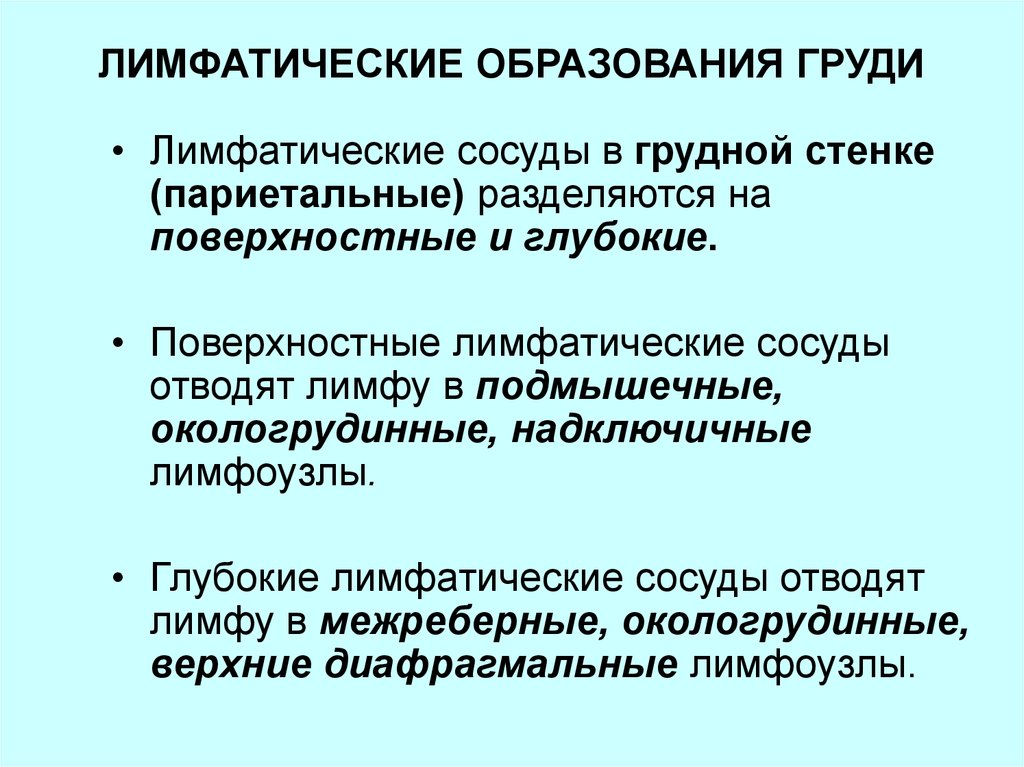 ЛИМФАТИЧЕСКИЕ ОБРАЗОВАНИЯ ГРУДИ

• Лимфатические сосуды в грудной стенке (париетальные) разделяются на поверхностные и глубокие.

• Поверхностные лимфатические сосуды отводят лимфу в подмышечные, окологрудинные, надключичные лимфоузлы.

• Глубокие лимфатические сосуды отводят лимфу в межреберные, окологрудинные, верхние диафрагмальные лимфоузлы.